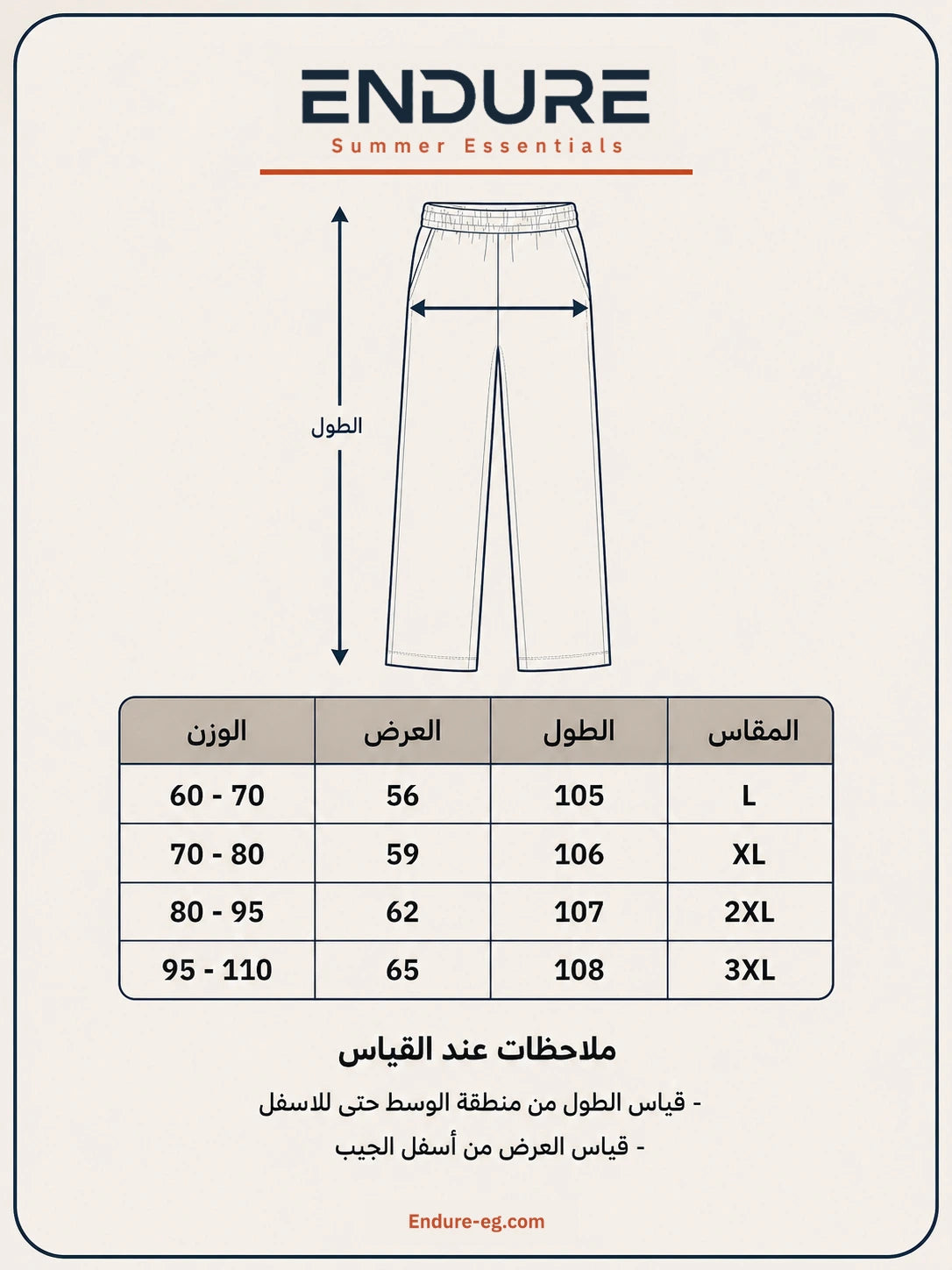 ENDURE
Summer Essentials

الطول

| المقاس | الطول | العرض | الوزن |
|---|---|---|---|
| L | 105 | 56 | 60 - 70 |
| XL | 106 | 59 | 70 - 80 |
| 2XL | 107 | 62 | 80 - 95 |
| 3XL | 108 | 65 | 95 - 110 |

ملاحظات عند القياس

- قياس الطول من منطقة الوسط حتى للاسفل

- قياس العرض من أسفل الجيب

Endure-eg.com